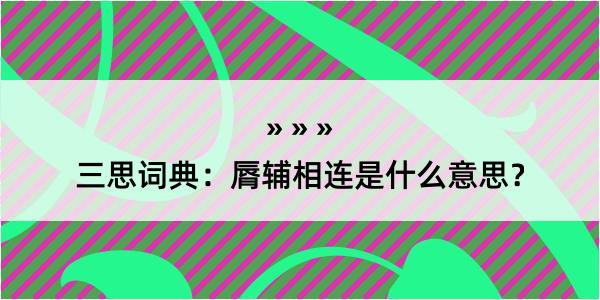 » » »

三思词典：脣辅相连是什么意思？